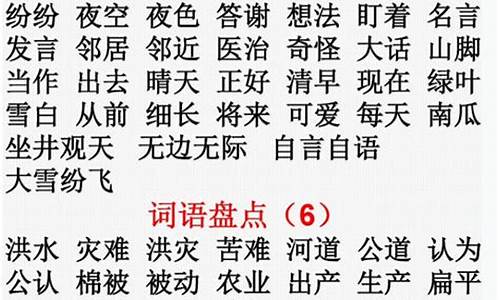 纷纷 夜空 夜色 答谢 想法 盯着 名言
发言 邻居 邻近 医治 奇怪 大话 山脚
当作 出去 晴天 正好 清早 现在 绿叶
雪白 从前 细长 将来 可爱 每天 南瓜
坐井观天 无边无际 自言自语
大雪纷飞

词语盘点（6）

洪水 灾难 洪灾 苦难 河道 公道 认为
公认 棉被 被动 农业 出产 生产 扁平